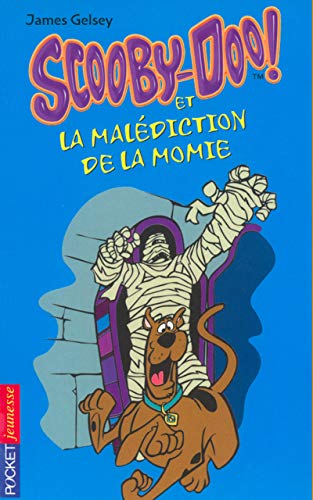 James Gelsey

SCOOBY-DOO!™

ET

LA MALÉDICTION DE LA MOMIE

POCKET jeunesse